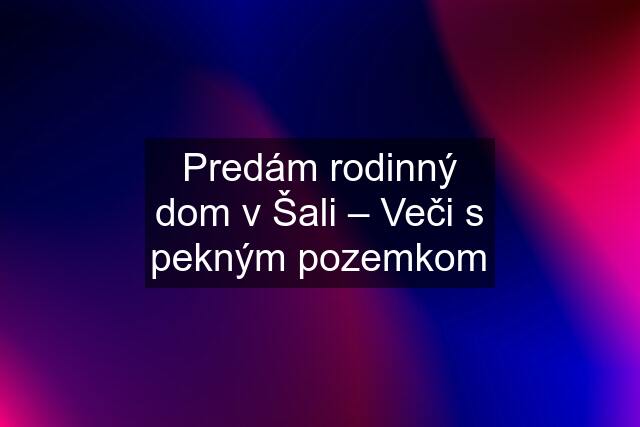 Predám rodinný dom v Šali – Veči s pekným pozemkom